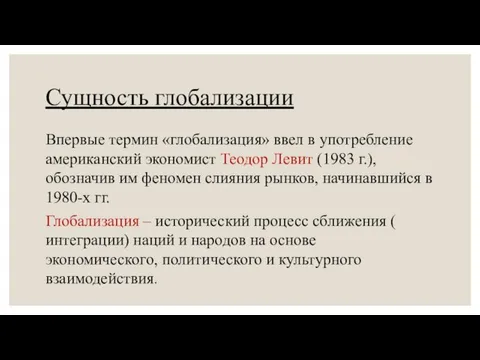 Сущность глобализации

Впервые термин «глобализация» ввел в употребление американский экономист Теодор Левит (1983 г.), обозначив им феномен слияния рынков, начинавшийся в 1980-х гг.

Глобализация – исторический процесс сближения ( интеграции) наций и народов на основе экономического, политического и культурного взаимодействия.